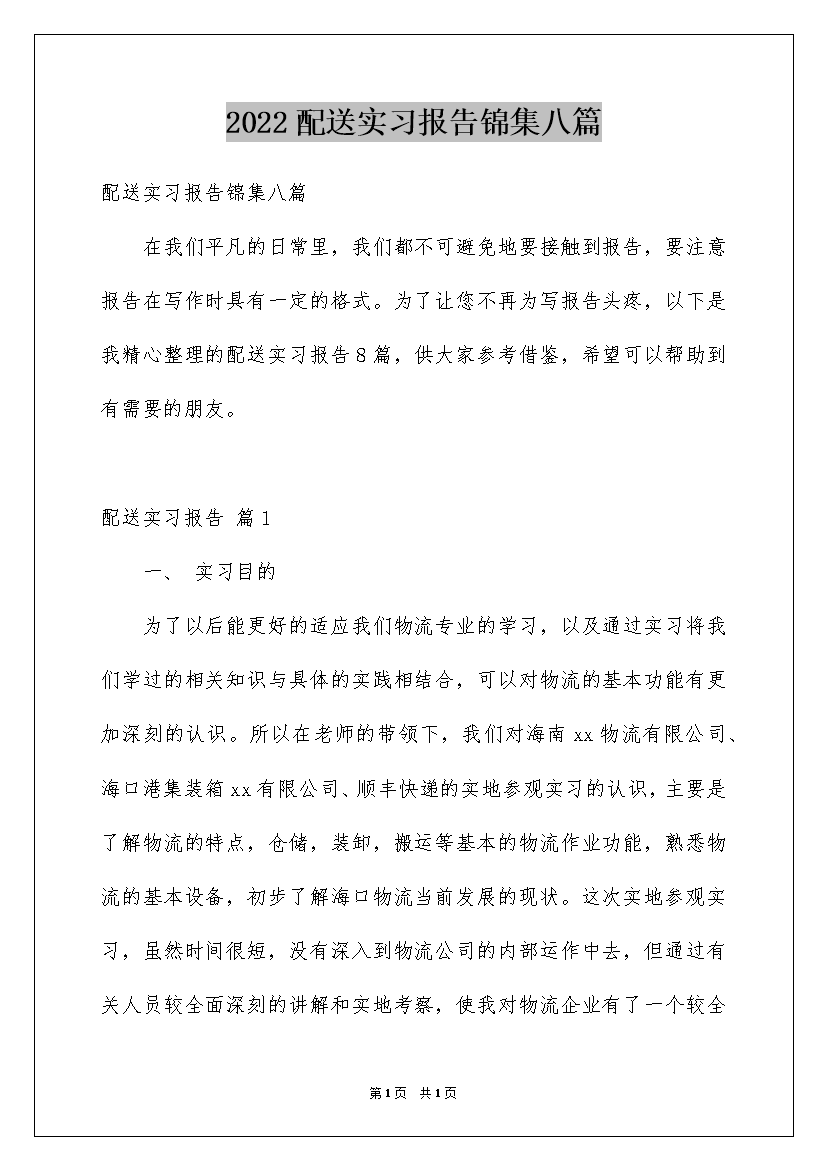 2022配送实习报告锦集八篇

配送实习报告锦集八篇

在我们平凡的日常里，我们都不可避免地要接触到报告，要注意报告在写作时具有一定的格式。为了让您不再为写报告头疼，以下是我精心整理的配送实习报告8篇，供大家参考借鉴，希望可以帮助到有需要的朋友。

配送实习报告 篇1

一、 实习目的

为了以后能更好的适应我们物流专业的学习，以及通过实习将我们学过的相关知识与具体的实践相结合，可以对物流的基本功能有更加深刻的认识。所以在老师的带领下，我们对海南xx物流有限公司、海口港集装箱xx有限公司、顺丰快递的实地参观实习的认识，主要是了解物流的特点，仓储，装卸，搬运等基本的物流作业功能，熟悉物流的基本设备，初步了解海口物流当前发展的现状。这次实地参观实习，虽然时间很短，没有深入到物流公司的内部运作中去，但通过有关人员较全面深刻的讲解和实地考察，使我对物流企业有了一个较全

第1页 共1页